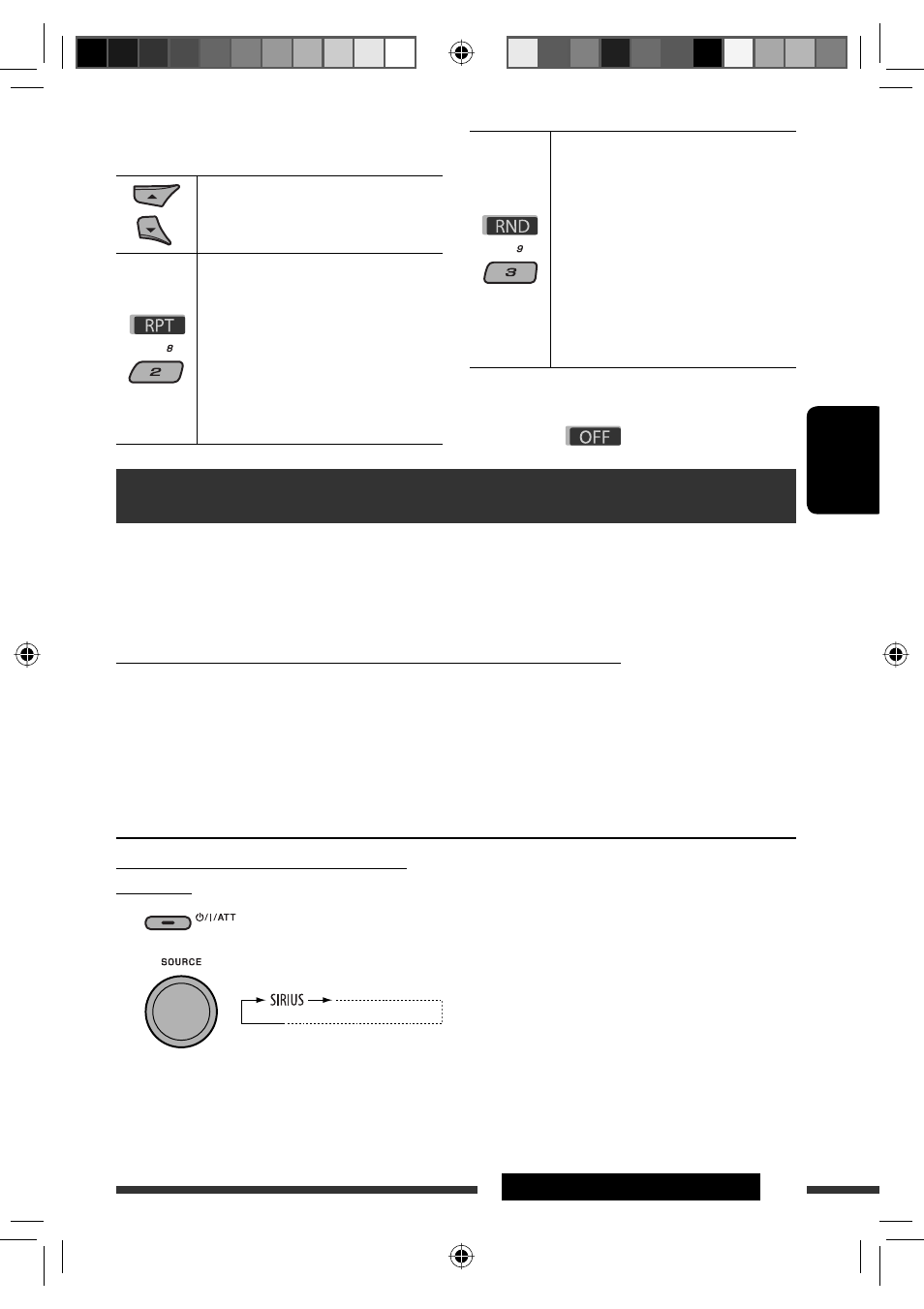 RPT

8

2

RND

9

3

OFF

⏻/I/ATT

SOURCE

SIRIUS